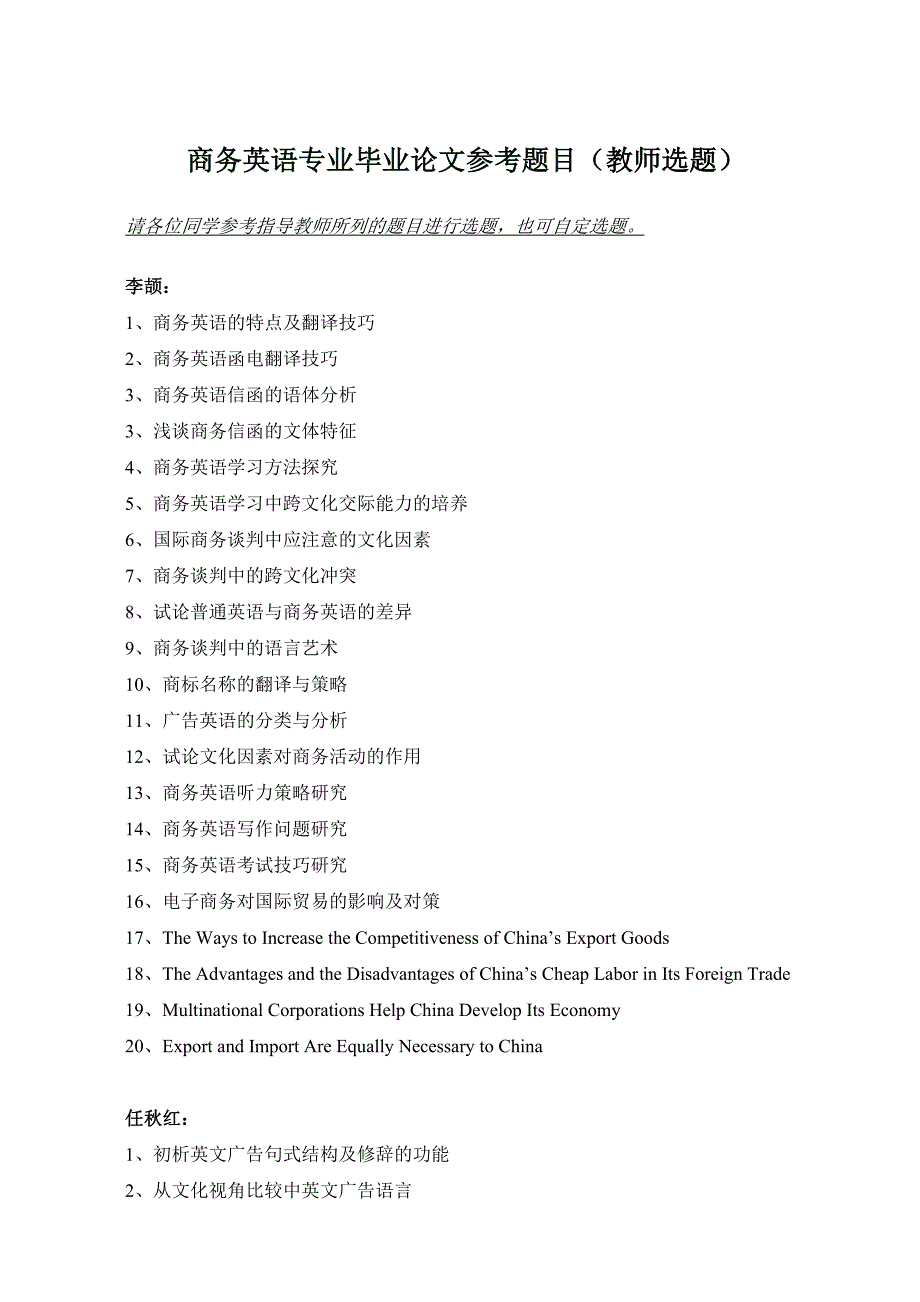 商务英语专业毕业论文参考题目（教师选题）

请各位同学参考指导教师所列的题目进行选题，也可自定选题。

李颉：

1、商务英语的特点及翻译技巧

2、商务英语函电翻译技巧

3、商务英语信函的语体分析

3、浅谈商务信函的文体特征

4、商务英语学习方法探究

5、商务英语学习中跨文化交际能力的培养

6、国际商务谈判中应注意的文化因素

7、商务谈判中的跨文化冲突

8、试论普通英语与商务英语的差异

9、商务谈判中的语言艺术

10、商标名称的翻译与策略

11、广告英语的分类与分析

12、试论文化因素对商务活动的作用

13、商务英语听力策略研究

14、商务英语写作问题研究

15、商务英语考试技巧研究

16、电子商务对国际贸易的影响及对策

17、The Ways to Increase the Competitiveness of China’s Export Goods

18、The Advantages and the Disadvantages of China’s Cheap Labor in Its Foreign Trade

19、Multinational Corporations Help China Develop Its Economy

20、Export and Import Are Equally Necessary to China

任秋红：

1、初析英文广告句式结构及修辞的功能

2、从文化视角比较中英文广告语言